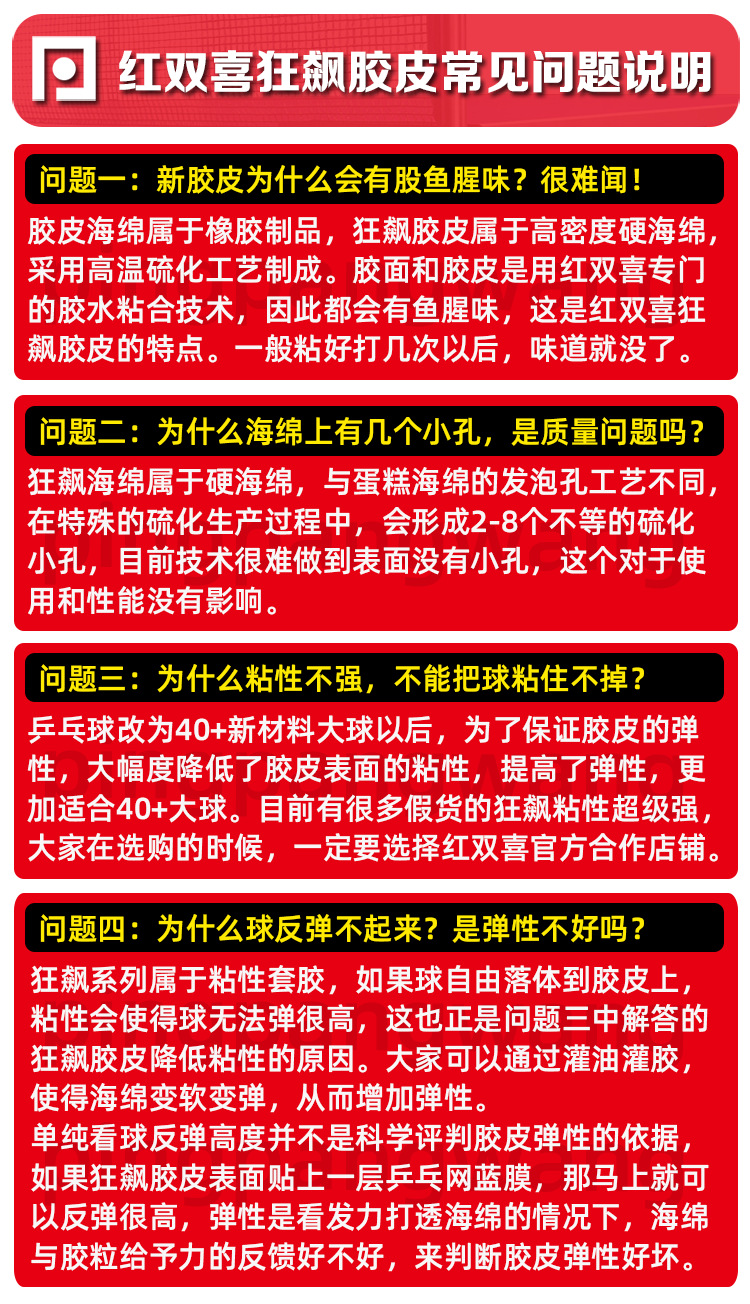 红双喜狂飙胶皮常见问题说明

问题一：新胶皮为什么会有股鱼腥味？很难闻！

胶皮海绵属于橡胶制品，狂飙胶皮属于高密度硬海绵，采用高温硫化工艺制成。胶面和胶皮是用红双喜专门的胶水粘合技术，因此都会有鱼腥味，这是红双喜狂飙胶皮的特点。一般粘好打几次以后，味道就没了。

问题二：为什么海绵上有几个小孔，是质量问题吗？

狂飙海绵属于硬海绵，与蛋糕海绵的发泡孔工艺不同，在特殊的硫化生产过程中，会形成2-8个不等的硫化小孔，目前技术很难做到表面没有小孔，这个对于使用和性能没有影响。

问题三：为什么粘性不强，不能把球粘住不掉？

乒乓球改为40+新材料大球以后，为了保证胶皮的弹性，大幅度降低了胶皮表面的粘性，提高了弹性，更加适合40+大球。目前有很多假货的狂飙粘性超级强，大家在选购的时候，一定要选择红双喜官方合作店铺。

问题四：为什么球反弹不起来？是弹性不好吗？

狂飙系列属于粘性套胶，如果球自由落体到胶皮上，粘性会使得球无法弹很高，这也正是问题三中解答的狂飙胶皮降低粘性的原因。大家可以通过灌油灌胶，使得海绵变软变弹，从而增加弹性。
单纯看球反弹高度并不是科学评判胶皮弹性的依据，如果狂飙胶皮表面贴上一层乒乓网蓝膜，那马上就可以反弹很高，弹性是看发力打透海绵的情况下，海绵与胶粒给予力的反馈好不好，来判断胶皮弹性好坏。